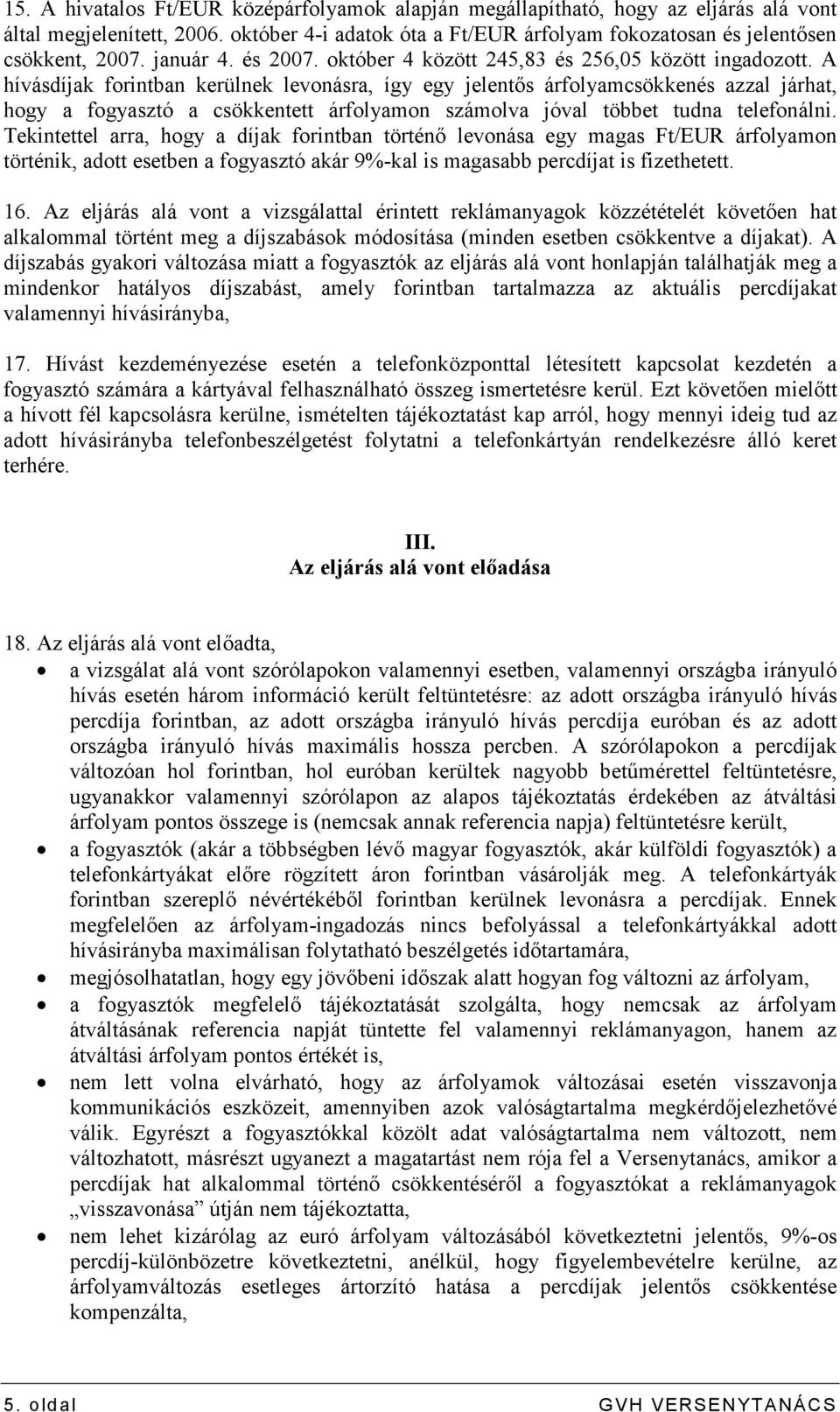 15. A hivatalos Ft/EUR középárfolyamok alapján megállapítható, hogy az eljárás alá vont által megjelenített, 2006. október 4-i adatok óta a Ft/EUR árfolyam fokozatosan és jelentősen csökkent, 2007. január 4. és 2007. október 4 között 245,83 és 256,05 között ingadozott. A hívásdíjak forintban kerülnek levonásra, így egy jelentős árfolyamcsökkenés azzal járhat, hogy a fogyasztó a csökkentett árfolyamon számolva jóval többet tudna telefonálni. Tekintettel arra, hogy a díjak forintban történő levonása egy magas Ft/EUR árfolyamon történik, adott esetben a fogyasztó akár 9%-kal is magasabb percdíjat is fizethetett.

16. Az eljárás alá vont a vizsgálattal érintett reklámanyagok közzétételét követően hat alkalommal történt meg a díjszabások módosítása (minden esetben csökkentve a díjakat). A díjszabás gyakori változása miatt a fogyasztók az eljárás alá vont honlapján találhatják meg a mindenkor hatályos díjszabást, amely forintban tartalmazza az aktuális percdíjakat valamennyi hívásirányba,

17. Hívást kezdeményezése esetén a telefonközponttal létesített kapcsolat kezdetén a fogyasztó számára a kártyával felhasználható összeg ismertetésre kerül. Ezt követően mielőtt a hívott fél kapcsolásra kerülne, ismételten tájékoztatást kap arról, hogy mennyi ideig tud az adott hívásirányba telefonbeszélgetést folytatni a telefonkártyán rendelkezésre álló keret terhére.

III.
Az eljárás alá vont előadása

18. Az eljárás alá vont előadta,

• a vizsgálat alá vont szórólapokon valamennyi esetben, valamennyi országba irányuló hívás esetén három információ került feltüntetésre: az adott országba irányuló hívás percdíja forintban, az adott országba irányuló hívás percdíja euróban és az adott országba irányuló hívás maximális hossza percben. A szórólapokon a percdíjak változóan hol forintban, hol euróban kerültek nagyobb betűmérettel feltüntetésre, ugyanakkor valamennyi szórólapon az alapos tájékoztatás érdekében az átváltási árfolyam pontos összege is (nemcsak annak referencia napja) feltüntetésre került,
• a fogyasztók (akár a többségben lévő magyar fogyasztók, akár külföldi fogyasztók) a telefonkártyákat előre rögzített áron forintban vásárolják meg. A telefonkártyák forintban szereplő névértékéből forintban kerülnek levonásra a percdíjak. Ennek megfelelően az árfolyam-ingadozás nincs befolyással a telefonkártyákkal adott hívásirányba maximálisan folytatható beszélgetés időtartamára,
• megjósolhatatlan, hogy egy jövőbeni időszak alatt hogyan fog változni az árfolyam,
• a fogyasztók megfelelő tájékoztatását szolgálta, hogy nemcsak az árfolyam átváltásának referencia napját tüntette fel valamennyi reklámanyagon, hanem az átváltási árfolyam pontos értékét is,
• nem lett volna elvárható, hogy az árfolyamok változásai esetén visszavonja kommunikációs eszközeit, amennyiben azok valóságtartalma megkérdőjelezhetővé válik. Egyrészt a fogyasztókkal közölt adat valóságtartalma nem változott, nem változhatott, másrészt ugyanezt a magatartást nem rója fel a Versenytanács, amikor a percdíjak hat alkalommal történő csökkentéséről a fogyasztókat a reklámanyagok „visszavonása” útján nem tájékoztatta,
• nem lehet kizárólag az euró árfolyam változásából következtetni jelentős, 9%-os percdíj-különbözetre következtetni, anélkül, hogy figyelembevételre kerülne, az árfolyamváltozás esetleges ártorzító hatása a percdíjak jelentős csökkentése kompenzálta,

5. oldal GVH VERSENYTANÁCS